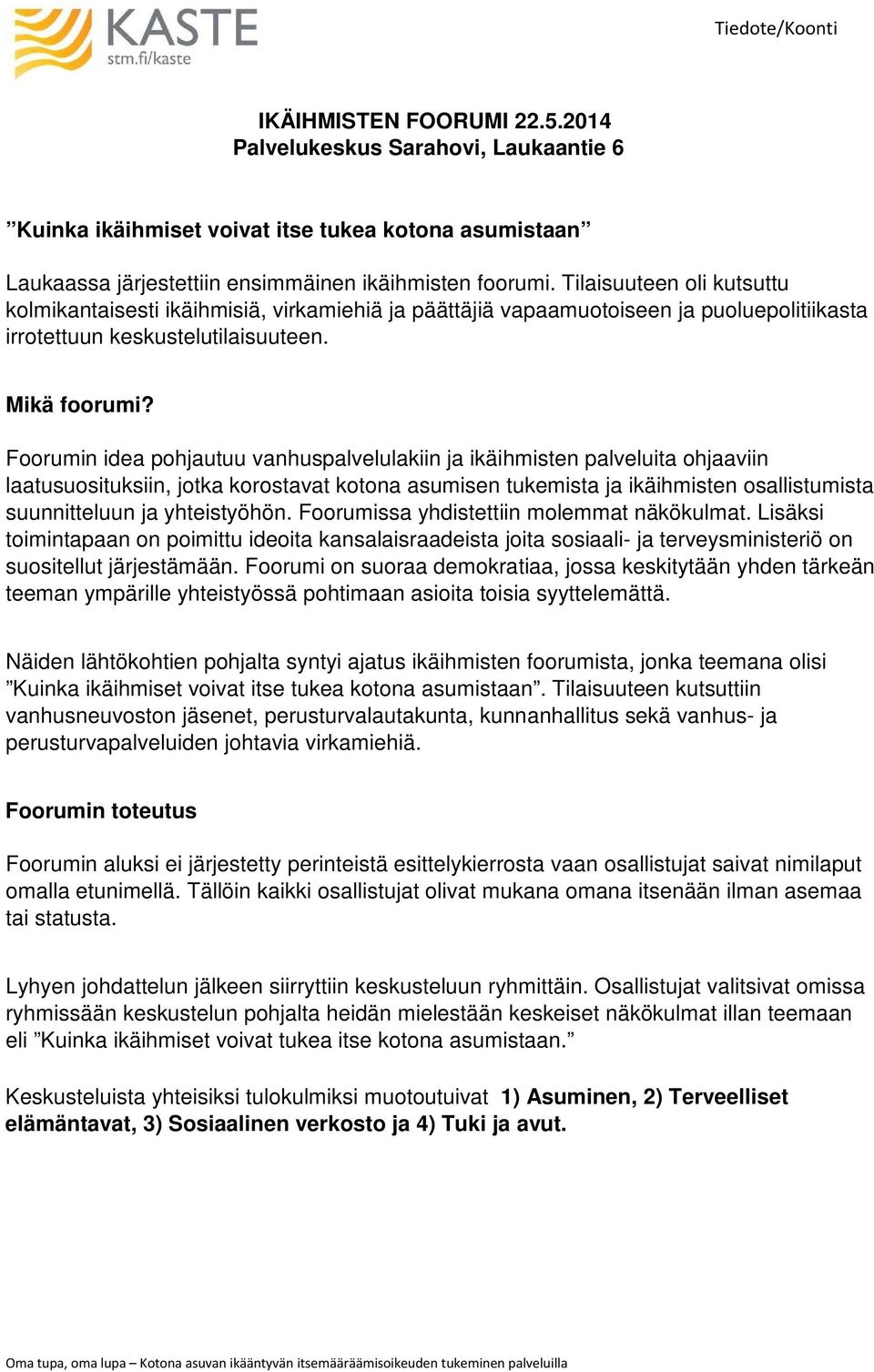 KASTE
stm.fi/kaste

Tiedote/Koonti

IKÄIHMISTEN FOORUMI 22.5.2014
Palvelukeskus Sarahovi, Laukaantie 6

”Kuinka ikäihmiset voivat itse tukea kotona asumistaan”

Laukaassa järjestettiin ensimmäinen ikäihmisten foorumi. Tilaisuuteen oli kutsuttu kolmikantaisesti ikäihmisiä, virkamiehiä ja päättäjiä vapaamuotoiseen ja puoluepolitiikasta irrotettuun keskustelutilaisuuteen.

Mikä foorumi?

Foorumin idea pohjautuu vanhuspalvelulakiin ja ikäihmisten palveluita ohjaaviin laatusuosituksiin, jotka korostavat kotona asumisen tukemista ja ikäihmisten osallistumista suunnitteluun ja yhteistyöhön. Foorumissa yhdistettiin molemmat näkökulmat. Lisäksi toimintapaan on poimittu ideoita kansalaisraadeista joita sosiaali- ja terveysministeriö on suositellut järjestämään. Foorumi on suoraa demokratiaa, jossa keskitytään yhden tärkeän teeman ympärille yhteistyössä pohtimaan asioita toisia syyttelemättä.

Näiden lähtökohtien pohjalta syntyi ajatus ikäihmisten foorumista, jonka teemana olisi ”Kuinka ikäihmiset voivat itse tukea kotona asumistaan”. Tilaisuuteen kutsuttiin vanhusneuvoston jäsenet, perusturvalautakunta, kunnanhallitus sekä vanhus- ja perusturvapalveluiden johtavia virkamiehiä.

Foorumin toteutus

Foorumin aluksi ei järjestetty perinteistä esittelykierrosta vaan osallistujat saivat nimilaput omalla etunimellä. Tällöin kaikki osallistujat olivat mukana omana itsenään ilman asemaa tai statusta.

Lyhyen johdattelun jälkeen siirryttiin keskusteluun ryhmittäin. Osallistujat valitsivat omissa ryhmissään keskustelun pohjalta heidän mielestään keskeiset näkökulmat illan teemaan eli ”Kuinka ikäihmiset voivat tukea itse kotona asumistaan.”

Keskusteluista yhteisiksi tulokulmiksi muotoutuivat 1) Asuminen, 2) Terveelliset elämäntavat, 3) Sosiaalinen verkosto ja 4) Tuki ja avut.

Oma tupa, oma lupa – Kotona asuvan ikääntyvän itsemääräämisoikeuden tukeminen palveluilla